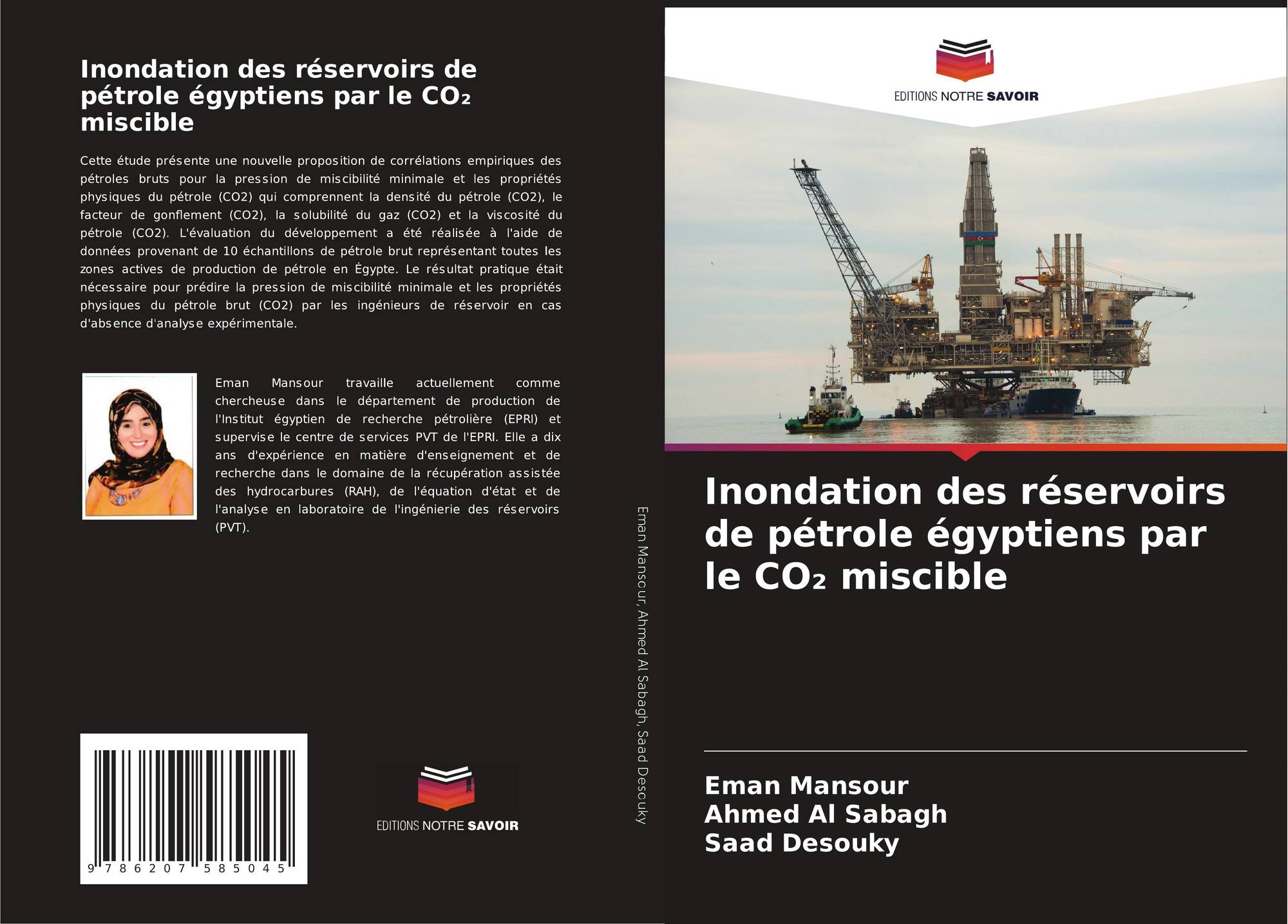 Inondation des réservoirs de pétrole égyptiens par le $CO_2$ miscible

Cette étude présente une nouvelle proposition de corrélations empiriques des pétroles bruts pour la pression de miscibilité minimale et les propriétés physiques du pétrole (CO2) qui comprennent la densité du pétrole (CO2), le facteur de gonflement (CO2), la solubilité du gaz (CO2) et la viscosité du pétrole (CO2). L'évaluation du développement a été réalisée à l'aide de données provenant de 10 échantillons de pétrole brut représentant toutes les zones actives de production de pétrole en Égypte. Le résultat pratique était nécessaire pour prédire la pression de miscibilité minimale et les propriétés physiques du pétrole brut (CO2) par les ingénieurs de réservoir en cas d'absence d'analyse expérimentale.

Eman Mansour travaille actuellement comme chercheuse dans le département de production de l'Institut égyptien de recherche pétrolière (EPRI) et supervise le centre de services PVT de l'EPRI. Elle a dix ans d'expérience en matière d'enseignement et de recherche dans le domaine de la récupération assistée des hydrocarbures (RAH), de l'équation d'état et de l'analyse en laboratoire de l'ingénierie des réservoirs (PVT).

9 786207 585045

EDITIONS NOTRE SAVOIR

Eman Mansour, Ahmed Al Sabagh, Saad Desouky

EDITIONS NOTRE SAVOIR

Inondation des réservoirs de pétrole égyptiens par le $CO_2$ miscible

Eman Mansour
Ahmed Al Sabagh
Saad Desouky